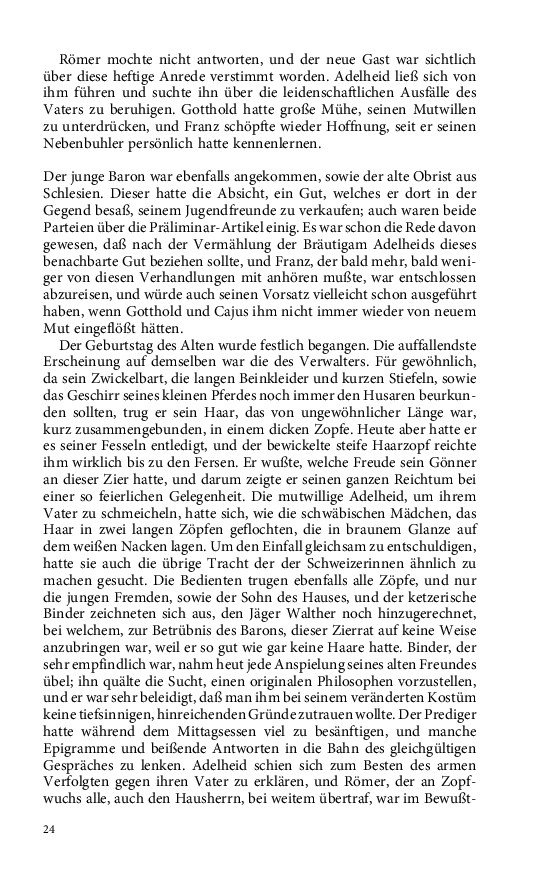 Römer mochte nicht antworten, und der neue Gast war sichtlich über diese heftige Anrede verstimmt worden. Adelheid ließ sich von ihm führen und suchte ihn über die leidenschaftlichen Ausfälle des Vaters zu beruhigen. Gotthold hatte große Mühe, seinen Mutwillen zu unterdrücken, und Franz schöpfte wieder Hoffnung, seit er seinen Nebenbuhler persönlich hatte kennenlernen.

Der junge Baron war ebenfalls angekommen, sowie der alte Obrist aus Schlesien. Dieser hatte die Absicht, ein Gut, welches er dort in der Gegend besaß, seinem Jugendfreunde zu verkaufen; auch waren beide Parteien über die Präliminar-Artikel einig. Es war schon die Rede davon gewesen, daß nach der Vermählung der Bräutigam Adelheids dieses benachbarte Gut beziehen sollte, und Franz, der bald mehr, bald weniger von diesen Verhandlungen mit anhören mußte, war entschlossen abzureisen, und würde auch seinen Vorsatz vielleicht schon ausgeführt haben, wenn Gotthold und Cajus ihm nicht immer wieder von neuem Mut eingeflößt hätten.

Der Geburtstag des Alten wurde festlich begangen. Die auffallendste Erscheinung auf demselben war die des Verwalters. Für gewöhnlich, da sein Zwickelbart, die langen Beinkleider und kurzen Stiefeln, sowie das Geschirr seines kleinen Pferdes noch immer den Husaren beurkunden sollten, trug er sein Haar, das von ungewöhnlicher Länge war, kurz zusammengebunden, in einem dicken Zopfe. Heute aber hatte er es seiner Fesseln entledigt, und der bewickelte steife Haarzopf reichte ihm wirklich bis zu den Fersen. Er wußte, welche Freude sein Gönner an dieser Zier hatte, und darum zeigte er seinen ganzen Reichtum bei einer so feierlichen Gelegenheit. Die mutwillige Adelheid, um ihrem Vater zu schmeicheln, hatte sich, wie die schwäbischen Mädchen, das Haar in zwei langen Zöpfen geflochten, die in braunem Glanze auf dem weißen Nacken lagen. Um den Einfall gleichsam zu entschuldigen, hatte sie auch die übrige Tracht der der Schweizerinnen ähnlich zu machen gesucht. Die Bedienten trugen ebenfalls alle Zöpfe, und nur die jungen Fremden, sowie der Sohn des Hauses, und der ketzerische Binder zeichneten sich aus, den Jäger Walther noch hinzugerechnet, bei welchem, zur Betrübnis des Barons, dieser Zierrat auf keine Weise anzubringen war, weil er so gut wie gar keine Haare hatte. Binder, der sehr empfindlich war, nahm heut jede Anspielung seines alten Freundes übel; ihn quälte die Sucht, einen originalen Philosophen vorzustellen, und er war sehr beleidigt, daß man ihm bei seinem veränderten Kostüm keine tiefsinnigen, hinreichenden Gründe zutrauen wollte. Der Prediger hatte während dem Mittagsessen viel zu besänftigen, und manche Epigramme und beißende Antworten in die Bahn des gleichgültigen Gespräches zu lenken. Adelheid schien sich zum Besten des armen Verfolgten gegen ihren Vater zu erklären, und Römer, der an Zopfwuchs alle, auch den Hausherrn, bei weitem übertraf, war im Bewußt-

24